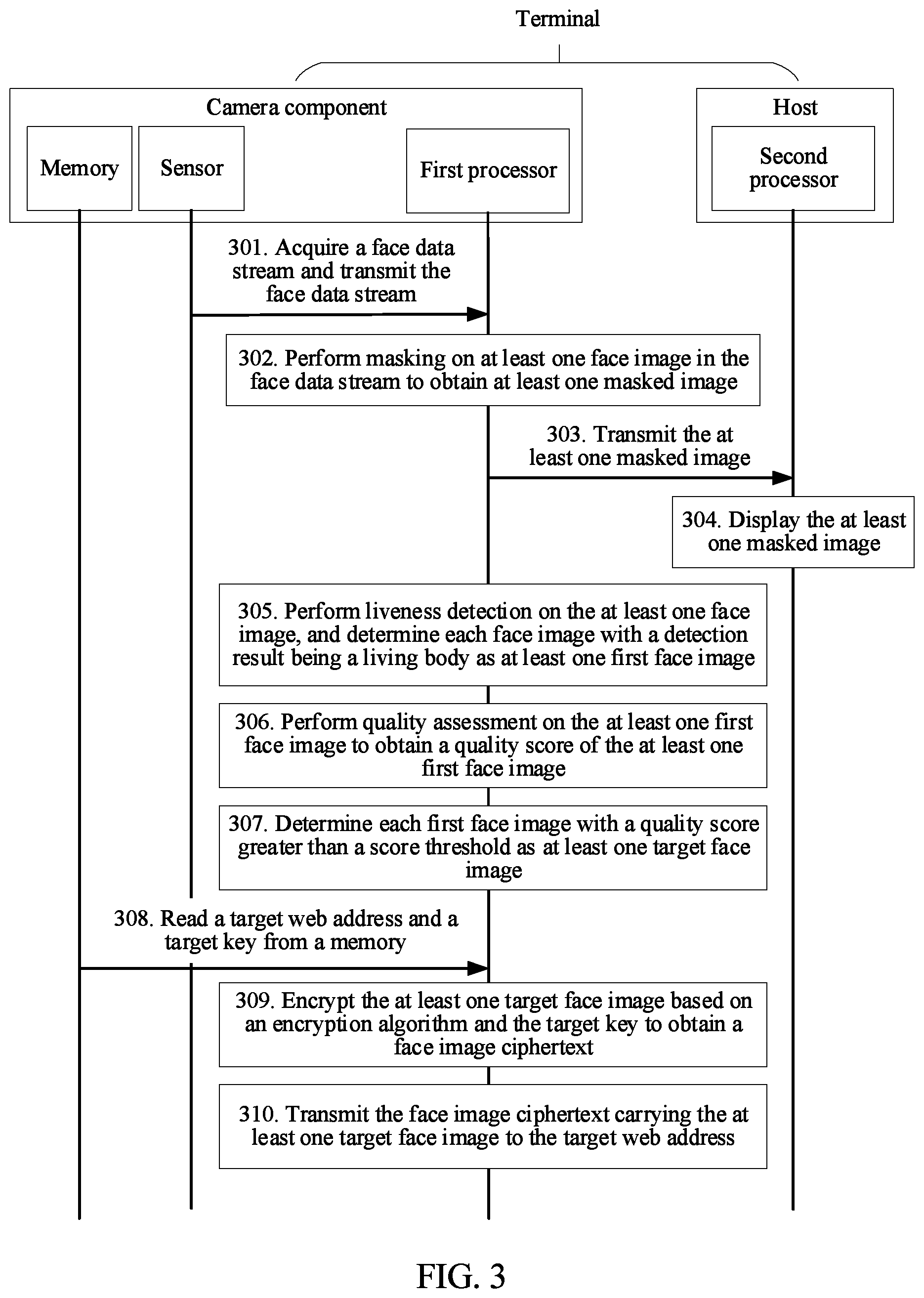 Terminal

Camera component

Memory

Sensor

First processor

Host

Second processor

301. Acquire a face data stream and transmit the face data stream

302. Perform masking on at least one face image in the face data stream to obtain at least one masked image

303. Transmit the at least one masked image

304. Display the at least one masked image

305. Perform liveness detection on the at least one face image, and determine each face image with a detection result being a living body as at least one first face image

306. Perform quality assessment on the at least one first face image to obtain a quality score of the at least one first face image

307. Determine each first face image with a quality score greater than a score threshold as at least one target face image

308. Read a target web address and a target key from a memory

309. Encrypt the at least one target face image based on an encryption algorithm and the target key to obtain a face image ciphertext

310. Transmit the face image ciphertext carrying the at least one target face image to the target web address

FIG. 3